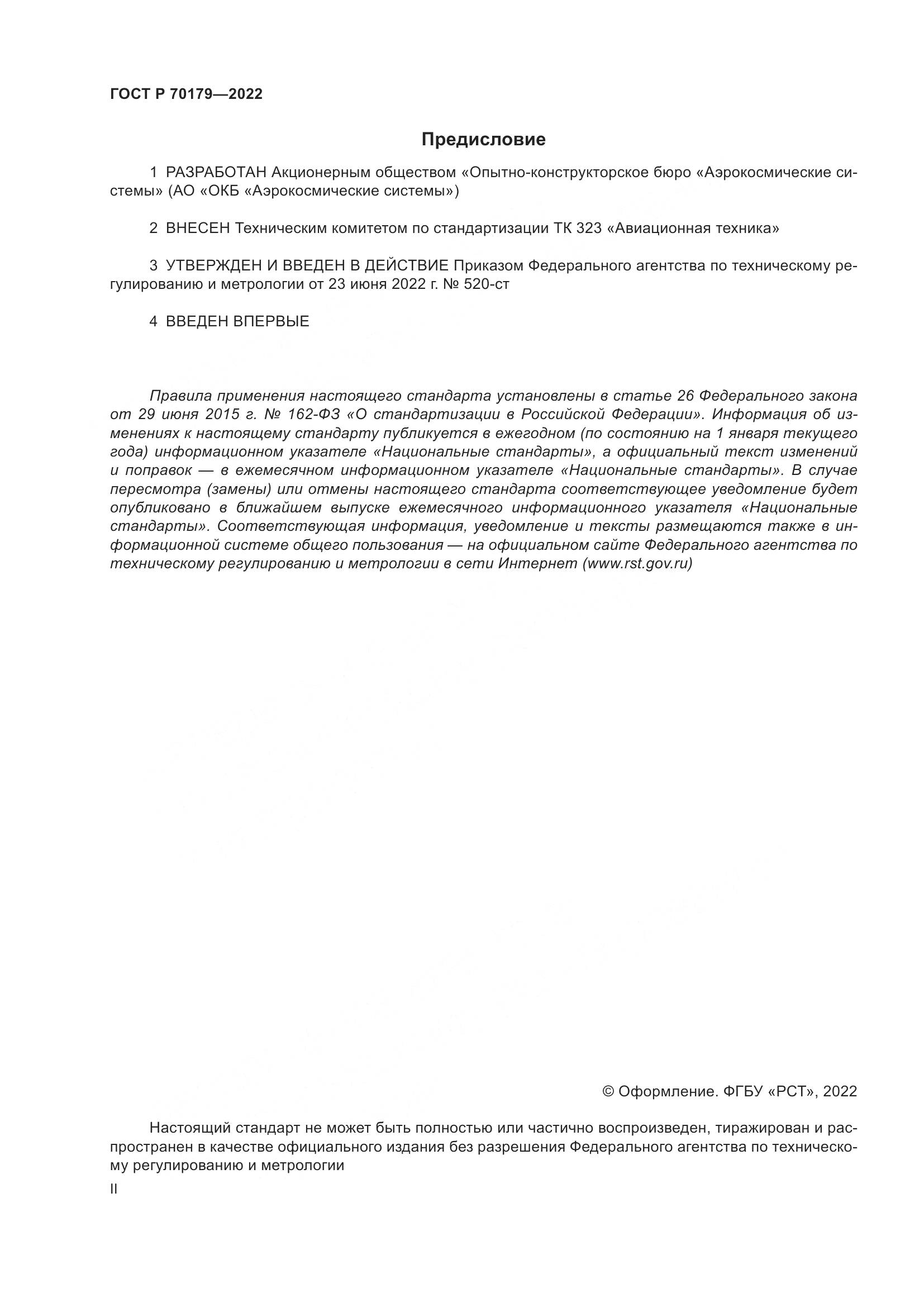 ГОСТ Р 70179—2022

Предисловие

1 РАЗРАБОТАН Акционерным обществом «Опытно-конструкторское бюро «Аэрокосмические системы» (АО «ОКБ «Аэрокосмические системы»)

2 ВНЕСЕН Техническим комитетом по стандартизации ТК 323 «Авиационная техника»

3 УТВЕРЖДЕН И ВВЕДЕН В ДЕЙСТВИЕ Приказом Федерального агентства по техническому регулированию и метрологии от 23 июня 2022 г. № 520-ст

4 ВВЕДЕН ВПЕРВЫЕ

Правила применения настоящего стандарта установлены в статье 26 Федерального закона от 29 июня 2015 г. № 162-ФЗ «О стандартизации в Российской Федерации». Информация об изменениях к настоящему стандарту публикуется в ежегодном (по состоянию на 1 января текущего года) информационном указателе «Национальные стандарты», а официальный текст изменений и поправок — в ежемесячном информационном указателе «Национальные стандарты». В случае пересмотра (замены) или отмены настоящего стандарта соответствующее уведомление будет опубликовано в ближайшем выпуске ежемесячного информационного указателя «Национальные стандарты». Соответствующая информация, уведомление и тексты размещаются также в информационной системе общего пользования — на официальном сайте Федерального агентства по техническому регулированию и метрологии в сети Интернет (www.rst.gov.ru)

© Оформление. ФГБУ «РСТ», 2022

Настоящий стандарт не может быть полностью или частично воспроизведен, тиражирован и распространен в качестве официального издания без разрешения Федерального агентства по техническому регулированию и метрологии

II